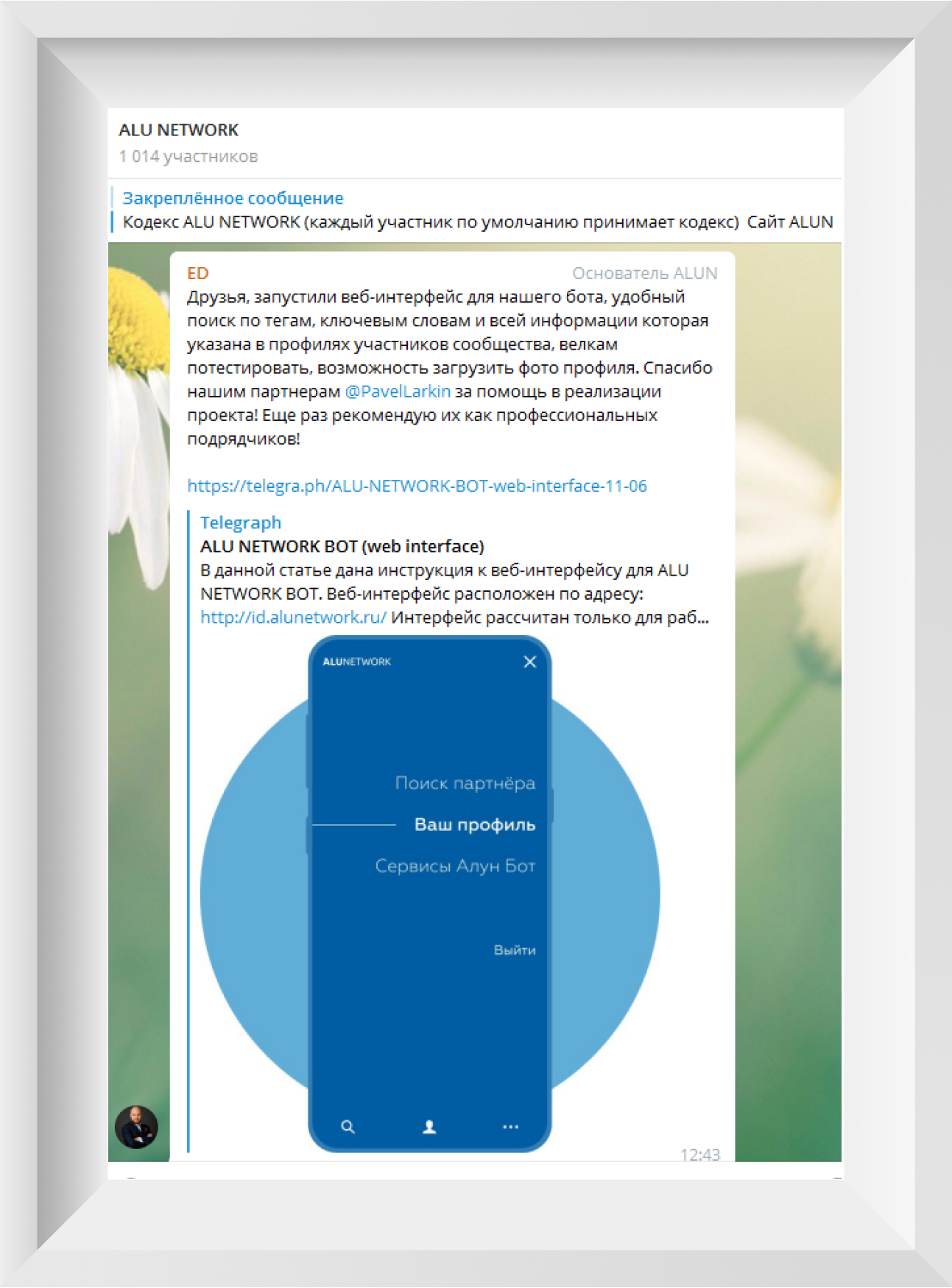 ALU NETWORK
1 014 участников

Закреплённое сообщение
Кодекс ALU NETWORK (каждый участник по умолчанию принимает кодекс) Сайт ALUN

ED
Основатель ALUN
Друзья, запустили веб-интерфейс для нашего бота, удобный поиск по тегам, ключевым словам и всей информации которая указана в профилях участников сообщества, велкам потестировать, возможность загрузить фото профиля. Спасибо нашим партнерам @PavelLarkin за помощь в реализации проекта! Еще раз рекомендую их как профессиональных подрядчиков!

https://telegra.ph/ALU-NETWORK-BOT-web-interface-11-06

Telegraph
ALU NETWORK BOT (web interface)
В данной статье дана инструкция к веб-интерфейсу для ALU NETWORK BOT. Веб-интерфейс расположен по адресу: http://id.alunetwork.ru/ Интерфейс рассчитан только для раб...

ALUNETWORK
Поиск партнёра
Ваш профиль
Сервисы Алун Бот
Выйти

12:43